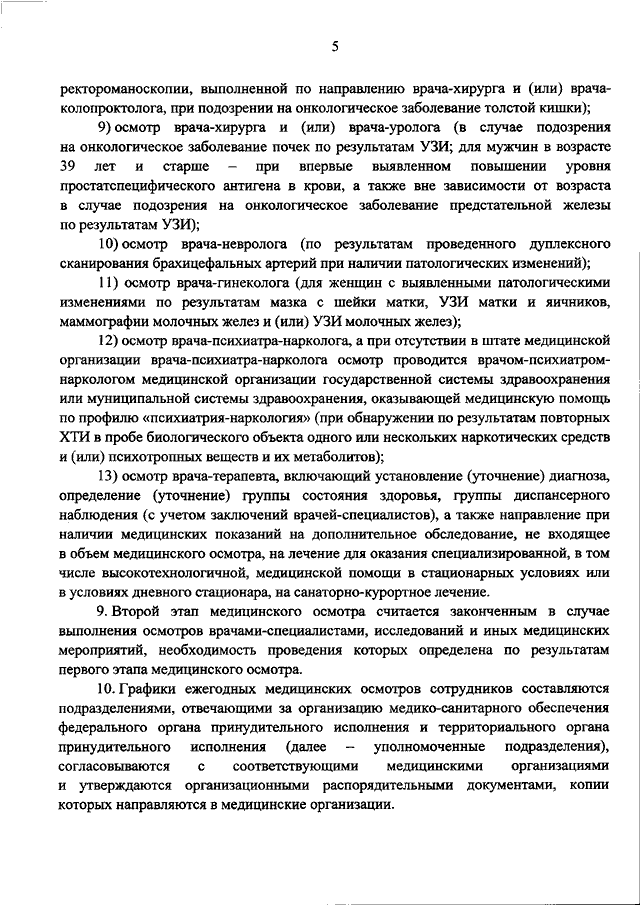 5

ректороманоскопии, выполненной по направлению врача-хирурга и (или) врача-колопроктолога, при подозрении на онкологическое заболевание толстой кишки);

9) осмотр врача-хирурга и (или) врача-уролога (в случае подозрения на онкологическое заболевание почек по результатам УЗИ; для мужчин в возрасте 39 лет и старше – при впервые выявленном повышении уровня простатспецифического антигена в крови, а также вне зависимости от возраста в случае подозрения на онкологическое заболевание предстательной железы по результатам УЗИ);

10) осмотр врача-невролога (по результатам проведенного дуплексного сканирования брахицефальных артерий при наличии патологических изменений);

11) осмотр врача-гинеколога (для женщин с выявленными патологическими изменениями по результатам мазка с шейки матки, УЗИ матки и яичников, маммографии молочных желез и (или) УЗИ молочных желез);

12) осмотр врача-психиатра-нарколога, а при отсутствии в штате медицинской организации врача-психиатра-нарколога осмотр проводится врачом-психиатром-наркологом медицинской организации государственной системы здравоохранения или муниципальной системы здравоохранения, оказывающей медицинскую помощь по профилю «психиатрия-наркология» (при обнаружении по результатам повторных ХТИ в пробе биологического объекта одного или нескольких наркотических средств и (или) психотропных веществ и их метаболитов);

13) осмотр врача-терапевта, включающий установление (уточнение) диагноза, определение (уточнение) группы состояния здоровья, группы диспансерного наблюдения (с учетом заключений врачей-специалистов), а также направление при наличии медицинских показаний на дополнительное обследование, не входящее в объем медицинского осмотра, на лечение для оказания специализированной, в том числе высокотехнологичной, медицинской помощи в стационарных условиях или в условиях дневного стационара, на санаторно-курортное лечение.

9. Второй этап медицинского осмотра считается законченным в случае выполнения осмотров врачами-специалистами, исследований и иных медицинских мероприятий, необходимость проведения которых определена по результатам первого этапа медицинского осмотра.

10. Графики ежегодных медицинских осмотров сотрудников составляются подразделениями, отвечающими за организацию медико-санитарного обеспечения федерального органа принудительного исполнения и территориального органа принудительного исполнения (далее – уполномоченные подразделения), согласовываются с соответствующими медицинскими организациями и утверждаются организационными распорядительными документами, копии которых направляются в медицинские организации.